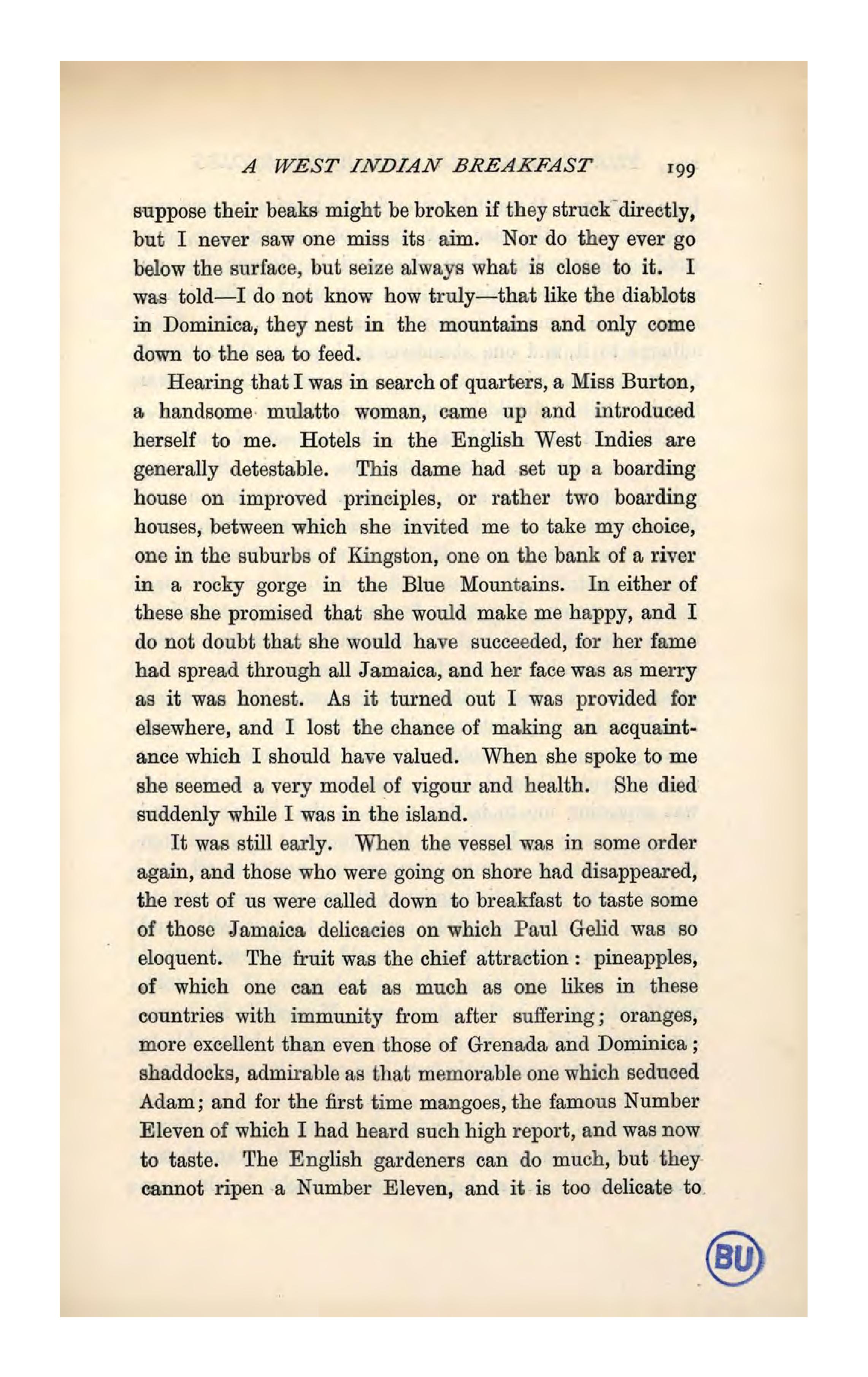 A WEST INDIAN BREAKFAST 199

suppose their beaks might be broken if they struck directly, but I never saw one miss its aim. Nor do they ever go below the surface, but seize always what is close to it. I was told—I do not know how truly—that like the diablots in Dominica, they nest in the mountains and only come down to the sea to feed.

Hearing that I was in search of quarters, a Miss Burton, a handsome mulatto woman, came up and introduced herself to me. Hotels in the English West Indies are generally detestable. This dame had set up a boarding house on improved principles, or rather two boarding houses, between which she invited me to take my choice, one in the suburbs of Kingston, one on the bank of a river in a rocky gorge in the Blue Mountains. In either of these she promised that she would make me happy, and I do not doubt that she would have succeeded, for her fame had spread through all Jamaica, and her face was as merry as it was honest. As it turned out I was provided for elsewhere, and I lost the chance of making an acquaintance which I should have valued. When she spoke to me she seemed a very model of vigour and health. She died suddenly while I was in the island.

It was still early. When the vessel was in some order again, and those who were going on shore had disappeared, the rest of us were called down to breakfast to taste some of those Jamaica delicacies on which Paul Gelid was so eloquent. The fruit was the chief attraction: pineapples, of which one can eat as much as one likes in these countries with immunity from after suffering; oranges, more excellent than even those of Grenada and Dominica; shaddocks, admirable as that memorable one which seduced Adam; and for the first time mangoes, the famous Number Eleven of which I had heard such high report, and was now to taste. The English gardeners can do much, but they cannot ripen a Number Eleven, and it is too delicate to

BU